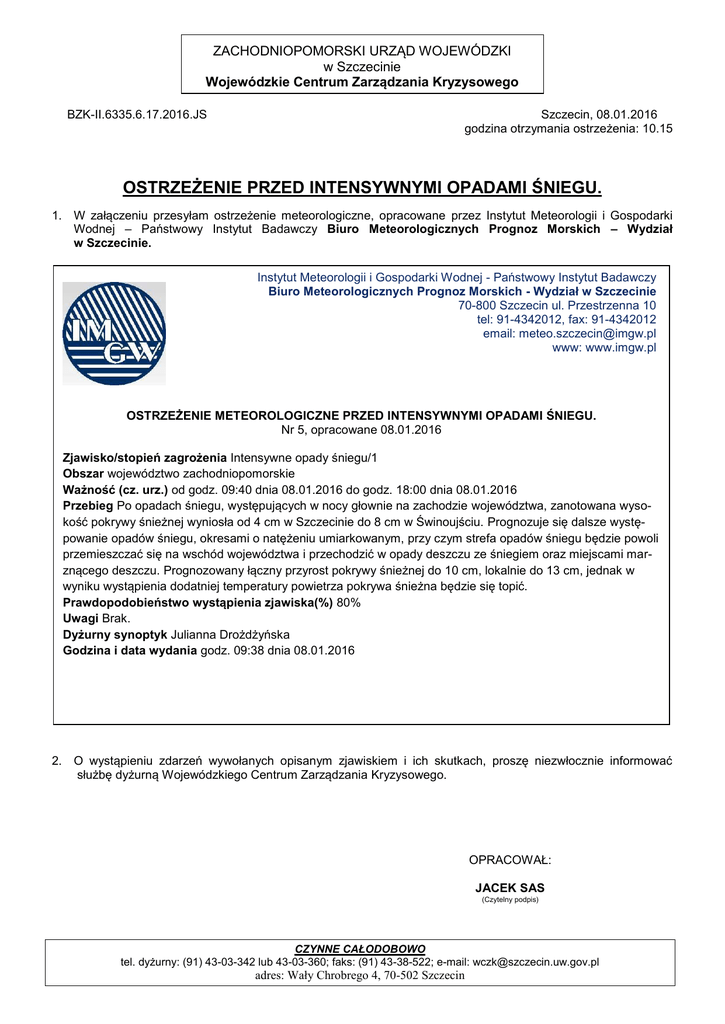 ZACHODNIOPOMORSKI URZĄD WOJEWÓDZKI
w Szczecinie
Wojewódzkie Centrum Zarządzania Kryzysowego

BZK-II.6335.6.17.2016.JS

Szczecin, 08.01.2016
godzina otrzymania ostrzeżenia: 10.15

OSTRZEŻENIE PRZED INTENSYWNYMI OPADAMI ŚNIEGU.

1. W załączeniu przesyłam ostrzeżenie meteorologiczne, opracowane przez Instytut Meteorologii i Gospodarki Wodnej – Państwowy Instytut Badawczy Biuro Meteorologicznych Prognoz Morskich – Wydział w Szczecinie.

IMGW

Instytut Meteorologii i Gospodarki Wodnej - Państwowy Instytut Badawczy
Biuro Meteorologicznych Prognoz Morskich - Wydział w Szczecinie
70-800 Szczecin ul. Przestrzenna 10
tel: 91-4342012, fax: 91-4342012
email: meteo.szczecin@imgw.pl
www: www.imgw.pl

OSTRZEŻENIE METEOROLOGICZNE PRZED INTENSYWNYMI OPADAMI ŚNIEGU.
Nr 5, opracowane 08.01.2016

Zjawisko/stopień zagrożenia Intensywne opady śniegu/1
Obszar województwo zachodniopomorskie
Ważność (cz. urz.) od godz. 09:40 dnia 08.01.2016 do godz. 18:00 dnia 08.01.2016
Przebieg Po opadach śniegu, występujących w nocy głownie na zachodzie województwa, zanotowana wysokość pokrywy śnieżnej wyniosła od 4 cm w Szczecinie do 8 cm w Świnoujściu. Prognozuje się dalsze występowanie opadów śniegu, okresami o natężeniu umiarkowanym, przy czym strefa opadów śniegu będzie powoli przemieszczać się na wschód województwa i przechodzić w opady deszczu ze śniegiem oraz miejscami marznącego deszczu. Prognozowany łączny przyrost pokrywy śnieżnej do 10 cm, lokalnie do 13 cm, jednak w wyniku wystąpienia dodatniej temperatury powietrza pokrywa śnieżna będzie się topić.
Prawdopodobieństwo wystąpienia zjawiska(%) 80%
Uwagi Brak.
Dyżurny synoptyk Julianna Drożdżyńska
Godzina i data wydania godz. 09:38 dnia 08.01.2016

2. O wystąpieniu zdarzeń wywołanych opisanym zjawiskiem i ich skutkach, proszę niezwłocznie informować służbę dyżurną Wojewódzkiego Centrum Zarządzania Kryzysowego.

OPRACOWAŁ:

JACEK SAS
(Czytelny podpis)

CZYNNE CAŁODOBOWO
tel. dyżurny: (91) 43-03-342 lub 43-03-360; faks: (91) 43-38-522; e-mail: wczk@szczecin.uw.gov.pl
adres: Wały Chrobrego 4, 70-502 Szczecin